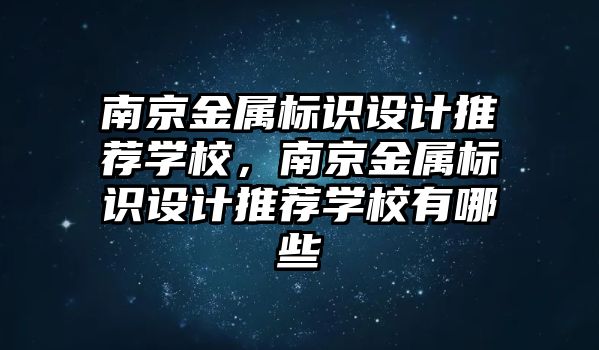 南京金属标识设计推荐学校，南京金属标识设计推荐学校有哪些